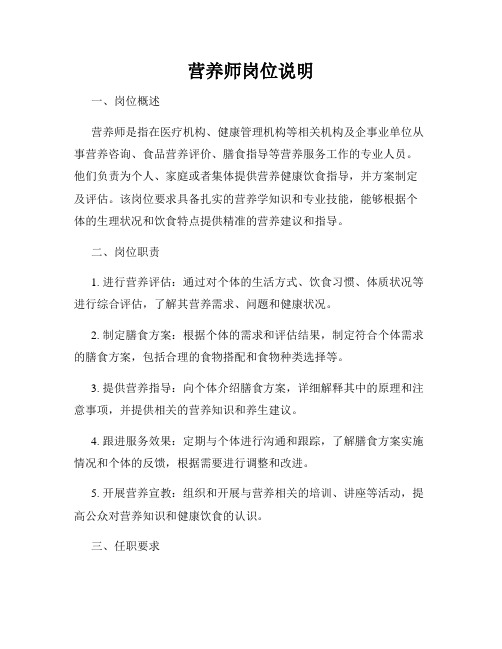 营养师岗位说明

一、岗位概述

营养师是指在医疗机构、健康管理机构等相关机构及企事业单位从事营养咨询、食品营养评价、膳食指导等营养服务工作的专业人员。他们负责为个人、家庭或者集体提供营养健康饮食指导，并方案制定及评估。该岗位要求具备扎实的营养学知识和专业技能，能够根据个体的生理状况和饮食特点提供精准的营养建议和指导。

二、岗位职责

1. 进行营养评估：通过对个体的生活方式、饮食习惯、体质状况等进行综合评估，了解其营养需求、问题和健康状况。

2. 制定膳食方案：根据个体的需求和评估结果，制定符合个体需求的膳食方案，包括合理的食物搭配和食物种类选择等。

3. 提供营养指导：向个体介绍膳食方案，详细解释其中的原理和注意事项，并提供相关的营养知识和养生建议。

4. 跟进服务效果：定期与个体进行沟通和跟踪，了解膳食方案实施情况和个体的反馈，根据需要进行调整和改进。

5. 开展营养宣教：组织和开展与营养相关的培训、讲座等活动，提高公众对营养知识和健康饮食的认识。

三、任职要求